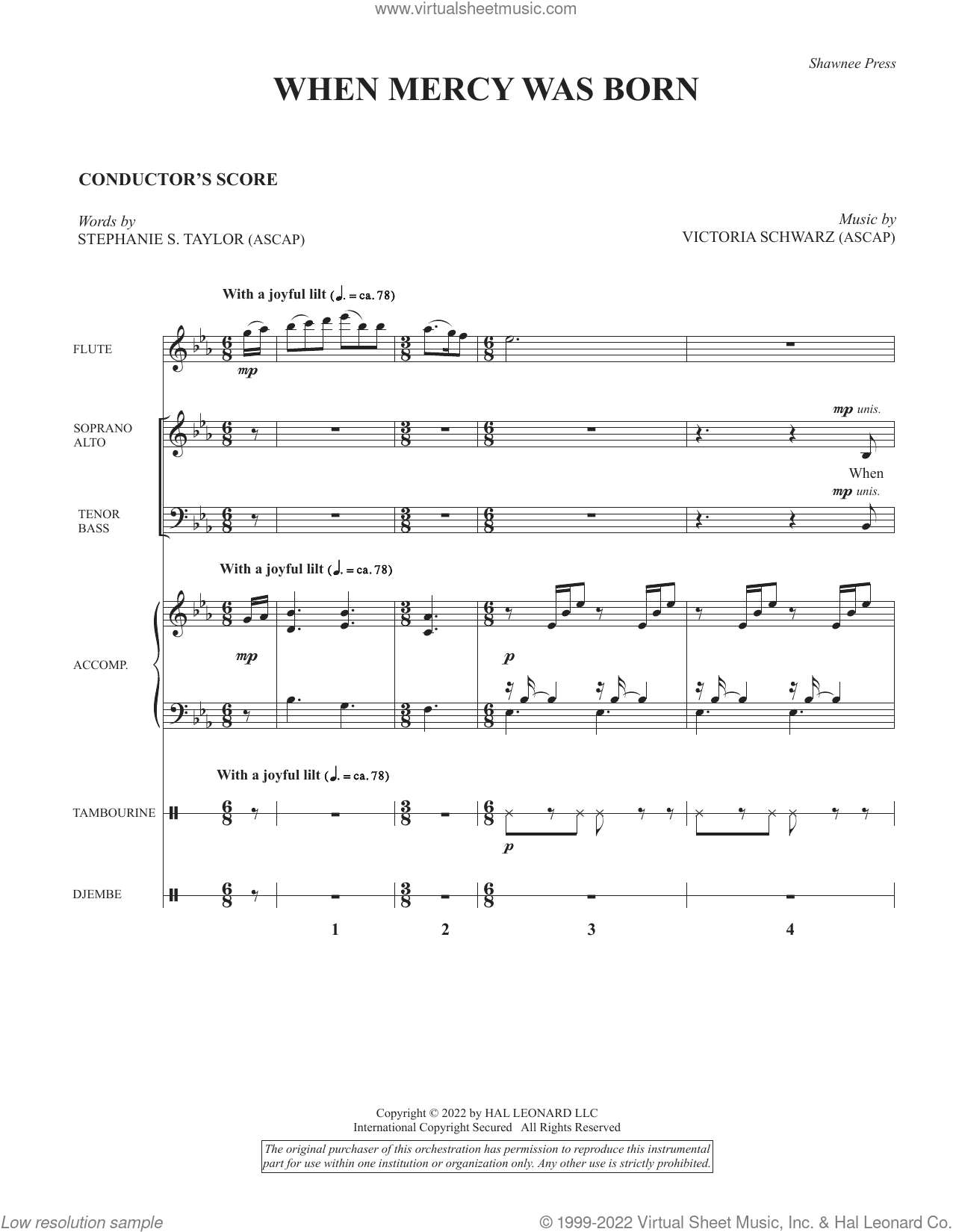 www.virtualsheetmusic.com

Shawnee Press

WHEN MERCY WAS BORN

CONDUCTOR'S SCORE

Words by
STEPHANIE S. TAYLOR (ASCAP)

Music by
VICTORIA SCHWARZ (ASCAP)

With a joyful lilt (♩. = ca. 78)

FLUTE

mp

SOPRANO
ALTO

mp unis.

When

TENOR
BASS

mp unis.

With a joyful lilt (♩. = ca. 78)

ACCOMP.

mp

p

With a joyful lilt (♩. = ca. 78)

TAMBOURINE

p

DJEMBE

1 2 3 4

Copyright © 2022 by HAL LEONARD LLC
International Copyright Secured All Rights Reserved

The original purchaser of this orchestration has permission to reproduce this instrumental part for use within one institution or organization only. Any other use is strictly prohibited.

Low resolution sample

© 1999-2022 Virtual Sheet Music, Inc. & Hal Leonard LLC